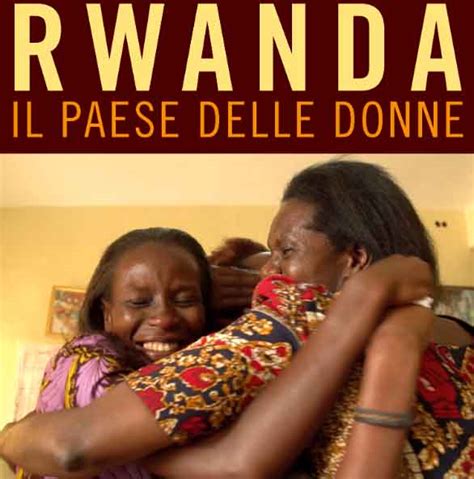 RWANDA
IL PAESE DELLE DONNE